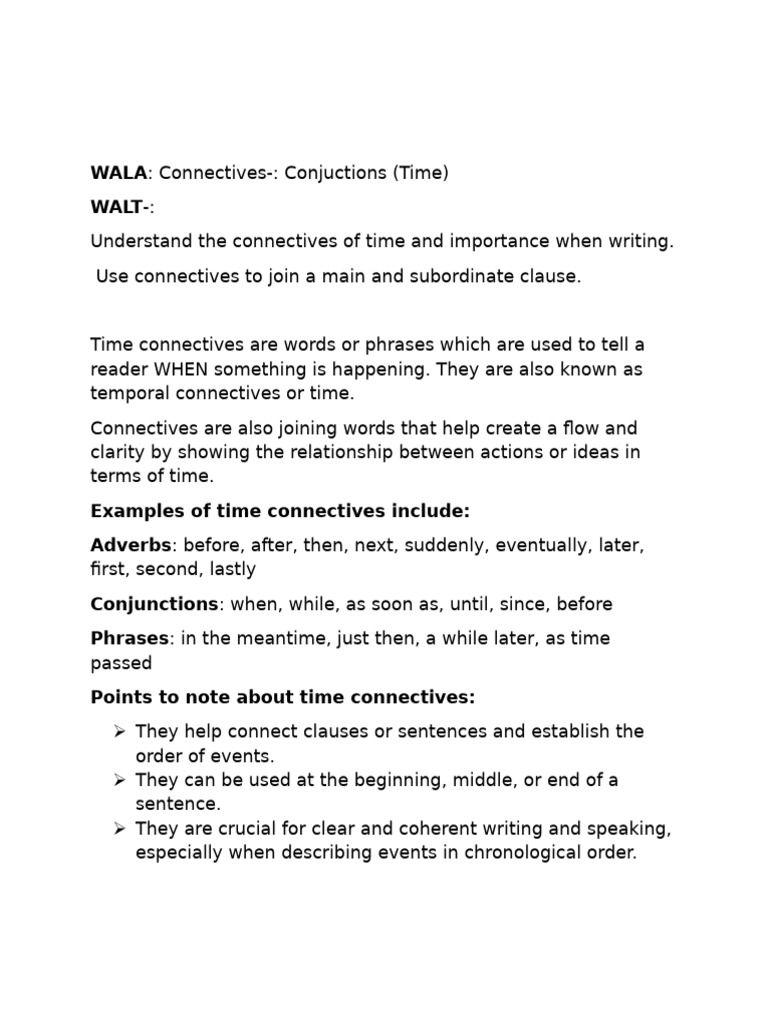 WALA: Connectives-: Conjuctions (Time)

WALT-:

Understand the connectives of time and importance when writing.

Use connectives to join a main and subordinate clause.

Time connectives are words or phrases which are used to tell a reader WHEN something is happening. They are also known as temporal connectives or time.

Connectives are also joining words that help create a flow and clarity by showing the relationship between actions or ideas in terms of time.

Examples of time connectives include:

Adverbs: before, after, then, next, suddenly, eventually, later, first, second, lastly

Conjunctions: when, while, as soon as, until, since, before

Phrases: in the meantime, just then, a while later, as time passed

Points to note about time connectives:

➢ They help connect clauses or sentences and establish the order of events.
➢ They can be used at the beginning, middle, or end of a sentence.
➢ They are crucial for clear and coherent writing and speaking, especially when describing events in chronological order.